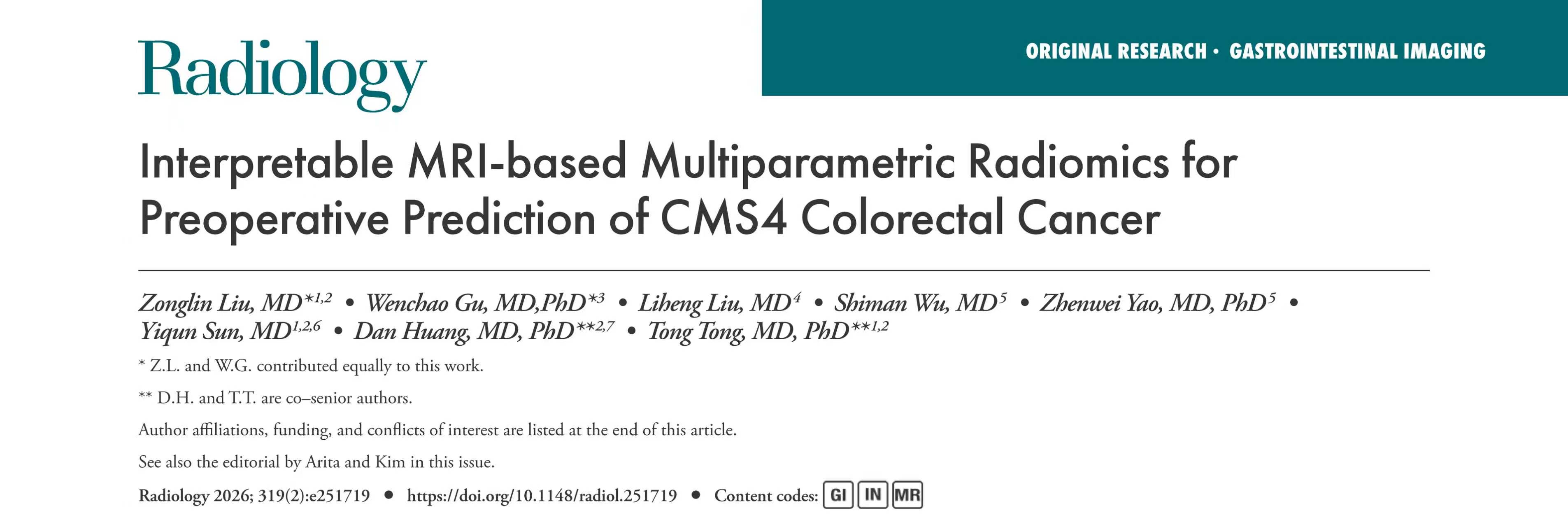 Radiology

ORIGINAL RESEARCH • GASTROINTESTINAL IMAGING

Interpretable MRI-based Multiparametric Radiomics for Preoperative Prediction of CMS4 Colorectal Cancer

Zonglin Liu, MD$^{*1,2}$ • Wenchao Gu, MD,PhD$^{*3}$ • Liheng Liu, MD$^{4}$ • Shiman Wu, MD$^{5}$ • Zhenwei Yao, MD, PhD$^{5}$ • Yiqun Sun, MD$^{1,2,6}$ • Dan Huang, MD, PhD$^{**2,7}$ • Tong Tong, MD, PhD$^{**1,2}$

* Z.L. and W.G. contributed equally to this work.

** D.H. and T.T. are co–senior authors.

Author affiliations, funding, and conflicts of interest are listed at the end of this article.

See also the editorial by Arita and Kim in this issue.

Radiology 2026; 319(2):e251719 • https://doi.org/10.1148/radiol.251719 • Content codes: GI IN MR